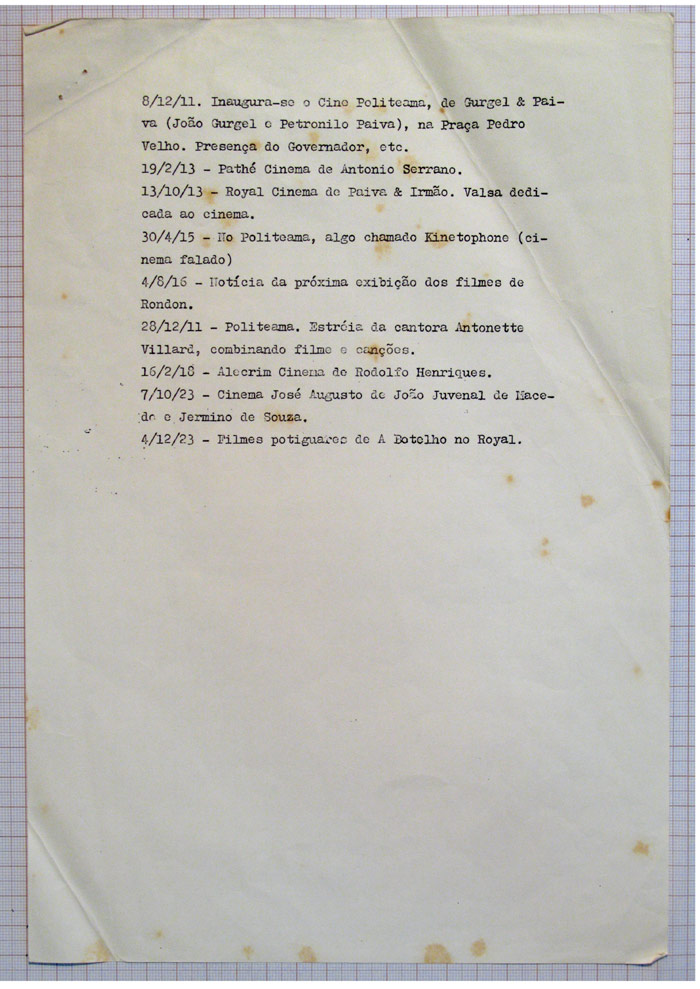 8/12/11. Inaugura-se o Cine Politeama, de Gurgel & Paiva (João Gurgel e Petronilo Paiva), na Praça Pedro Velho. Presença do Governador, etc.

19/2/13 - Pathé Cinema de Antonio Serrano.

13/10/13 - Royal Cinema de Paiva & Irmão. Valsa dedicada ao cinema.

30/4/15 - No Politeama, algo chamado Kinetophone (cinema falado)

4/8/16 - Notícia da próxima exibição dos filmes de Rondon.

28/12/11 - Politeama. Estréia da cantora Antonette Villard, combinando filme e canções.

16/2/18 - Alecrim Cinema de Rodolfo Henriques.

7/10/23 - Cinema José Augusto de João Juvenal de Macedo e Jermino de Souza.

4/12/23 - Filmes potiguares de A Botelho no Royal.